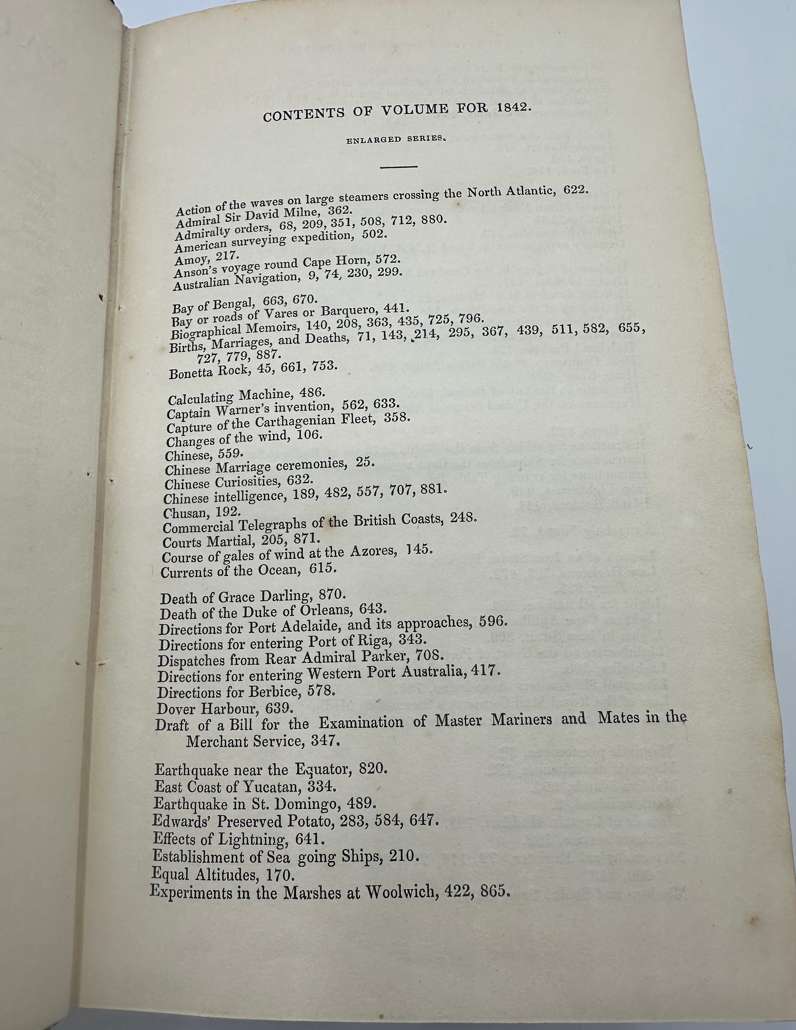 CONTENTS OF VOLUME FOR 1842.

ENLARGED SERIES.

Action of the waves on large steamers crossing the North Atlantic, 622.
Admiral Sir David Milne, 362.
Admiralty orders, 68, 209, 351, 508, 712, 880.
American surveying expedition, 502.
Amoy, 217.
Anson's voyage round Cape Horn, 572.
Australian Navigation, 9, 74, 230, 299.

Bay of Bengal, 663, 670.
Bay or roads of Vares or Barquero, 441.
Biographical Memoirs, 140, 208, 363, 435, 725, 796.
Births, Marriages, and Deaths, 71, 143, 214, 295, 367, 439, 511, 582, 655, 727, 779, 887.
Bonetta Rock, 45, 661, 753.

Calculating Machine, 486.
Captain Warner's invention, 562, 633.
Capture of the Carthagenian Fleet, 358.
Changes of the wind, 106.
Chinese, 559.
Chinese Marriage ceremonies, 25.
Chinese Curiosities, 632.
Chinese intelligence, 189, 482, 557, 707, 881.
Chusan, 192.
Commercial Telegraphs of the British Coasts, 248.
Courts Martial, 205, 871.
Course of gales of wind at the Azores, 145.
Currents of the Ocean, 615.

Death of Grace Darling, 870.
Death of the Duke of Orleans, 643.
Directions for Port Adelaide, and its approaches, 596.
Directions for entering Port of Riga, 343.
Dispatches from Rear Admiral Parker, 708.
Directions for entering Western Port Australia, 417.
Directions for Berbice, 578.
Dover Harbour, 639.
Draft of a Bill for the Examination of Master Mariners and Mates in the Merchant Service, 347.

Earthquake near the Equator, 820.
East Coast of Yucatan, 334.
Earthquake in St. Domingo, 489.
Edwards' Preserved Potato, 283, 584, 647.
Effects of Lightning, 641.
Establishment of Sea going Ships, 210.
Equal Altitudes, 170.
Experiments in the Marshes at Woolwich, 422, 865.